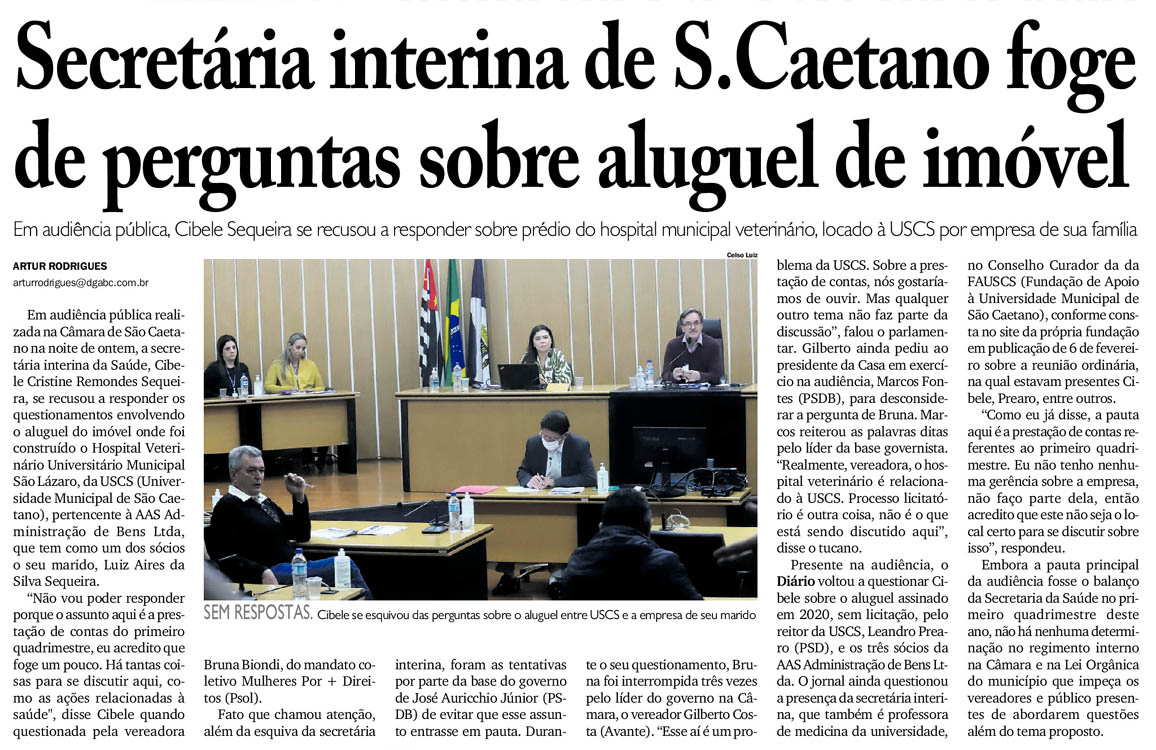 Secretária interina de S.Caetano foge de perguntas sobre aluguel de imóvel

Em audiência pública, Cibele Sequeira se recusou a responder sobre prédio do hospital municipal veterinário, locado à USCS por empresa de sua família

ARTUR RODRIGUES
arturrodrigues@dgabc.com.br

Em audiência pública realizada na Câmara de São Caetano na noite de ontem, a secretária interina da Saúde, Cibele Cristine Remondes Sequeira, se recusou a responder os questionamentos envolvendo o aluguel do imóvel onde foi construído o Hospital Veterinário Universitário Municipal São Lázaro, da USCS (Universidade Municipal de São Caetano), pertencente à AAS Administração de Bens Ltda, que tem como um dos sócios o seu marido, Luiz Aires da Silva Sequeira.

"Não vou poder responder porque o assunto aqui é a prestação de contas do primeiro quadrimestre, eu acredito que foge um pouco. Há tantas coisas para se discutir aqui, como as ações relacionadas à saúde", disse Cibele quando questionada pela vereadora

Celso Luiz

SEM RESPOSTAS. Cibele se esquivou das perguntas sobre o aluguel entre USCS e a empresa de seu marido

Bruna Biondi, do mandato coletivo Mulheres Por + Direitos (Psol).

Fato que chamou atenção, além da esquiva da secretária interina, foram as tentativas por parte da base do governo de José Auricchio Júnior (PSDB) de evitar que esse assunto entrasse em pauta. Durante o seu questionamento, Bruna foi interrompida três vezes pelo líder do governo na Câmara, o vereador Gilberto Costa (Avante). "Esse aí é um problema da USCS. Sobre a prestação de contas, nós gostaríamos de ouvir. Mas qualquer outro tema não faz parte da discussão", falou o parlamentar. Gilberto ainda pediu ao presidente da Casa em exercício na audiência, Marcos Fontes (PSDB), para desconsiderar a pergunta de Bruna. Marcos reiterou as palavras ditas pelo líder da base governista. "Realmente, vereadora, o hospital veterinário é relacionado à USCS. Processo licitatório é outra coisa, não é o que está sendo discutido aqui", disse o tucano.

Presente na audiência, o Diário voltou a questionar Cibele sobre o aluguel assinado em 2020, sem licitação, pelo reitor da USCS, Leandro Prearo (PSD), e os três sócios da AAS Administração de Bens Ltda. O jornal ainda questionou a presença da secretária interina, que também é professora de medicina da universidade, no Conselho Curador da da FAUSCS (Fundação de Apoio à Universidade Municipal de São Caetano), conforme consta no site da própria fundação em publicação de 6 de fevereiro sobre a reunião ordinária, na qual estavam presentes Cibele, Prearo, entre outros.

"Como eu já disse, a pauta aqui é a prestação de contas referentes ao primeiro quadrimestre. Eu não tenho nenhuma gerência sobre a empresa, não faço parte dela, então acredito que este não seja o local certo para se discutir sobre isso", respondeu.

Embora a pauta principal da audiência fosse o balanço da Secretaria da Saúde no primeiro quadrimestre deste ano, não há nenhuma determinação no regimento interno na Câmara e na Lei Orgânica do município que impeça os vereadores e público presentes de abordarem questões além do tema proposto.